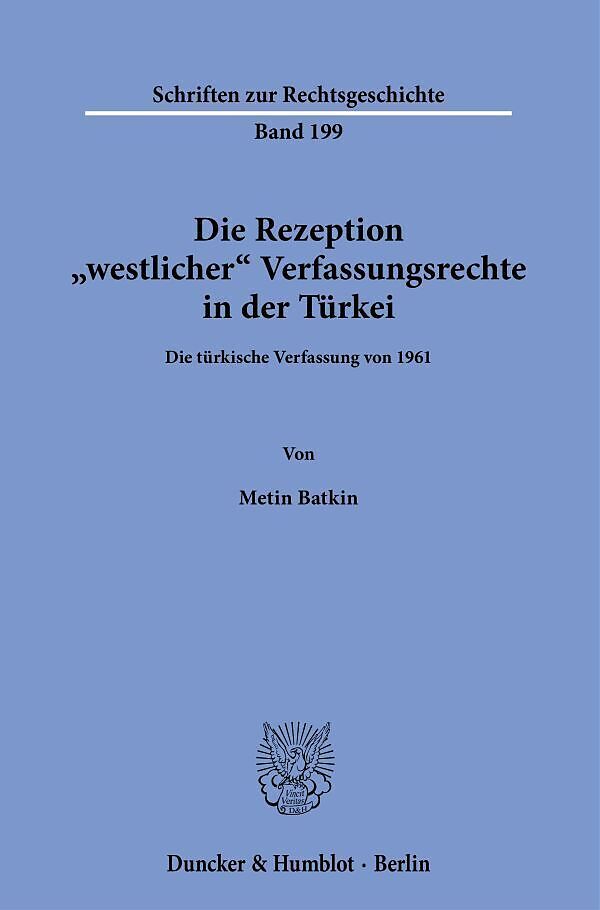 Schriften zur Rechtsgeschichte

Band 199

Die Rezeption „westlicher“ Verfassungsrechte in der Türkei

Die türkische Verfassung von 1961

Von

Metin Batkin

Vincit Veritas D&H

Duncker & Humblot · Berlin